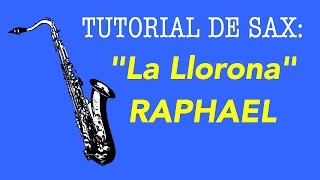 TUTORIAL DE SAX:
"La Llorona"
RAPHAEL